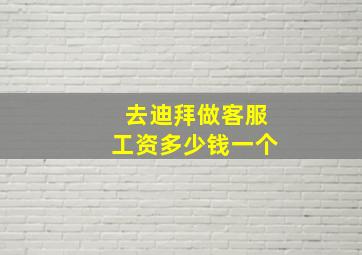 去迪拜做客服
工资多少钱一个